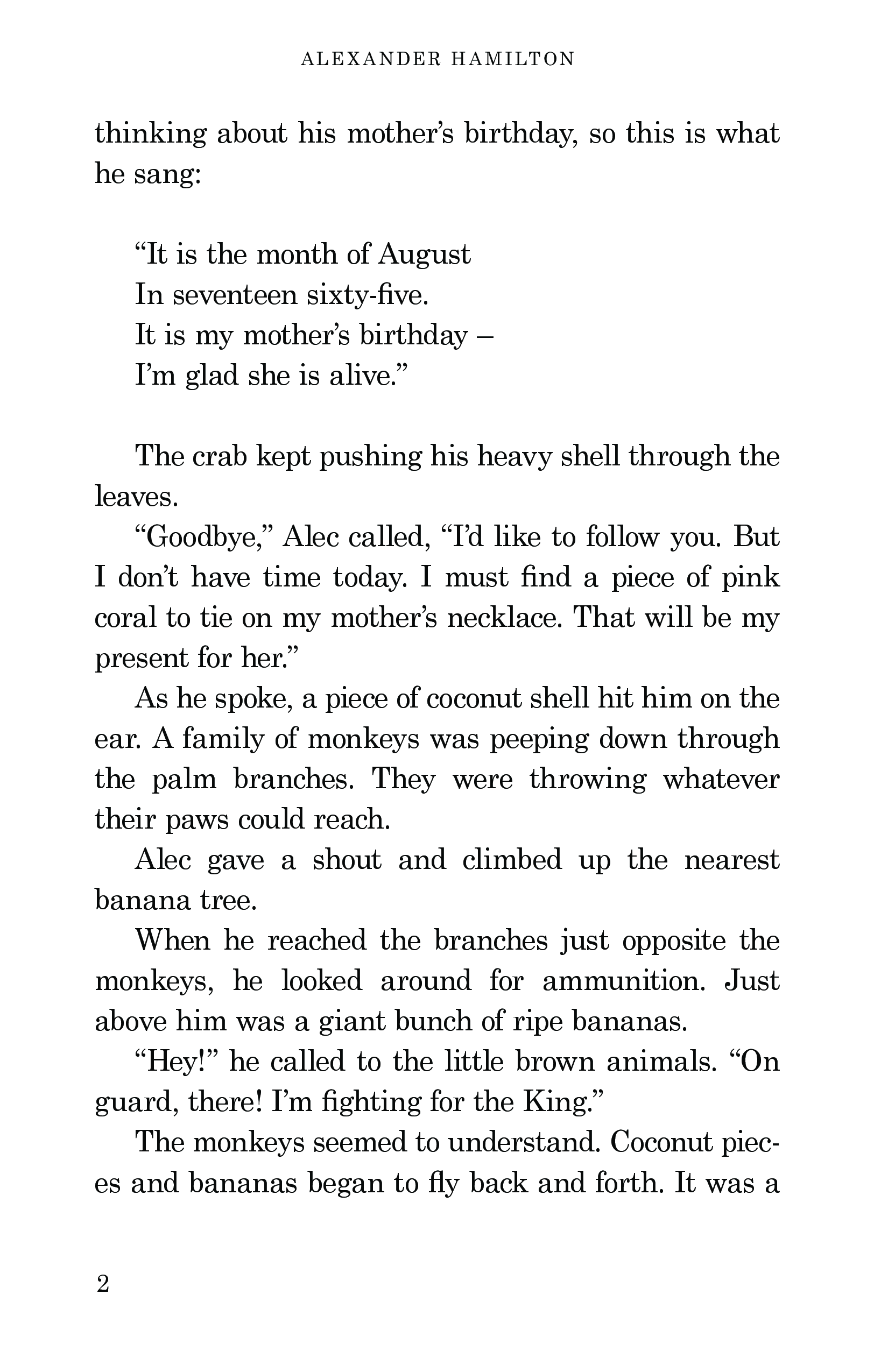 ALEXANDER HAMILTON

thinking about his mother's birthday, so this is what he sang:

"It is the month of August
In seventeen sixty-five.
It is my mother's birthday –
I'm glad she is alive."

The crab kept pushing his heavy shell through the leaves.

"Goodbye," Alec called, "I'd like to follow you. But I don't have time today. I must find a piece of pink coral to tie on my mother's necklace. That will be my present for her."

As he spoke, a piece of coconut shell hit him on the ear. A family of monkeys was peeping down through the palm branches. They were throwing whatever their paws could reach.

Alec gave a shout and climbed up the nearest banana tree.

When he reached the branches just opposite the monkeys, he looked around for ammunition. Just above him was a giant bunch of ripe bananas.

"Hey!" he called to the little brown animals. "On guard, there! I'm fighting for the King."

The monkeys seemed to understand. Coconut pieces and bananas began to fly back and forth. It was a

2